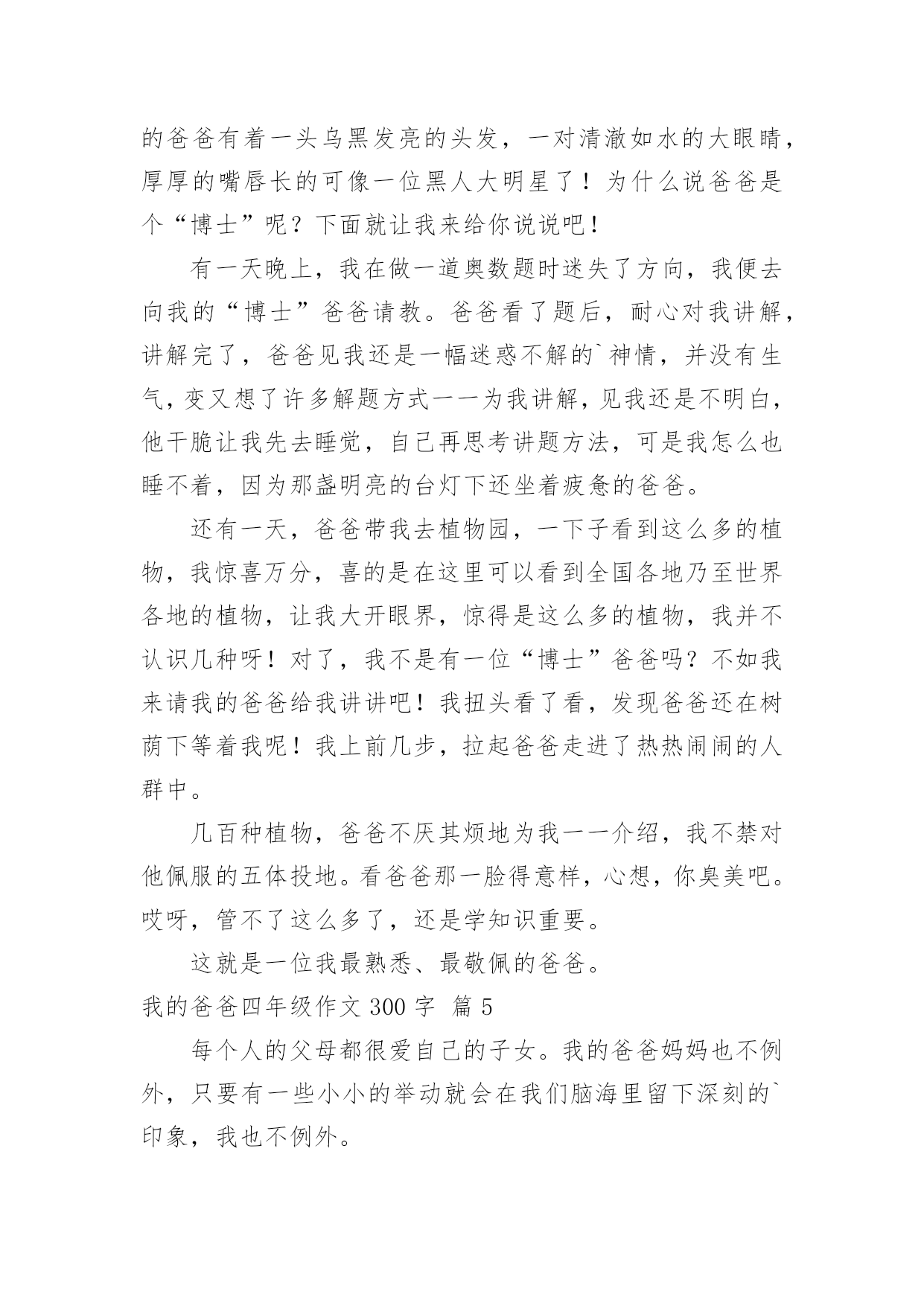 的爸爸有着一头乌黑发亮的头发，一对清澈如水的大眼睛，厚厚的嘴唇长的可像一位黑人大明星了！为什么说爸爸是个“博士”呢？下面就让我来给你说说吧！

有一天晚上，我在做一道奥数题时迷失了方向，我便去向我的“博士”爸爸请教。爸爸看了题后，耐心对我讲解，讲解完了，爸爸见我还是一幅迷惑不解的`神情，并没有生气，变又想了许多解题方式一一为我讲解，见我还是不明白，他干脆让我先去睡觉，自己再思考讲题方法，可是我怎么也睡不着，因为那盏明亮的台灯下还坐着疲惫的爸爸。

还有一天，爸爸带我去植物园，一下子看到这么多的植物，我惊喜万分，喜的是在这里可以看到全国各地乃至世界各地的植物，让我大开眼界，惊得是这么多的植物，我并不认识几种呀！对了，我不是有一位“博士”爸爸吗？不如我来请我的爸爸给我讲讲吧！我扭头看了看，发现爸爸还在树荫下等着我呢！我上前几步，拉起爸爸走进了热热闹闹的人群中。

几百种植物，爸爸不厌其烦地为我一一介绍，我不禁对他佩服的五体投地。看爸爸那一脸得意样，心想，你臭美吧。哎呀，管不了这么多了，还是学知识重要。

这就是一位我最熟悉、最敬佩的爸爸。

我的爸爸四年级作文 300 字 篇 5

每个人的父母都很爱自己的子女。我的爸爸妈妈也不例外，只要有一些小小的举动就会在我们脑海里留下深刻的`印象，我也不例外。